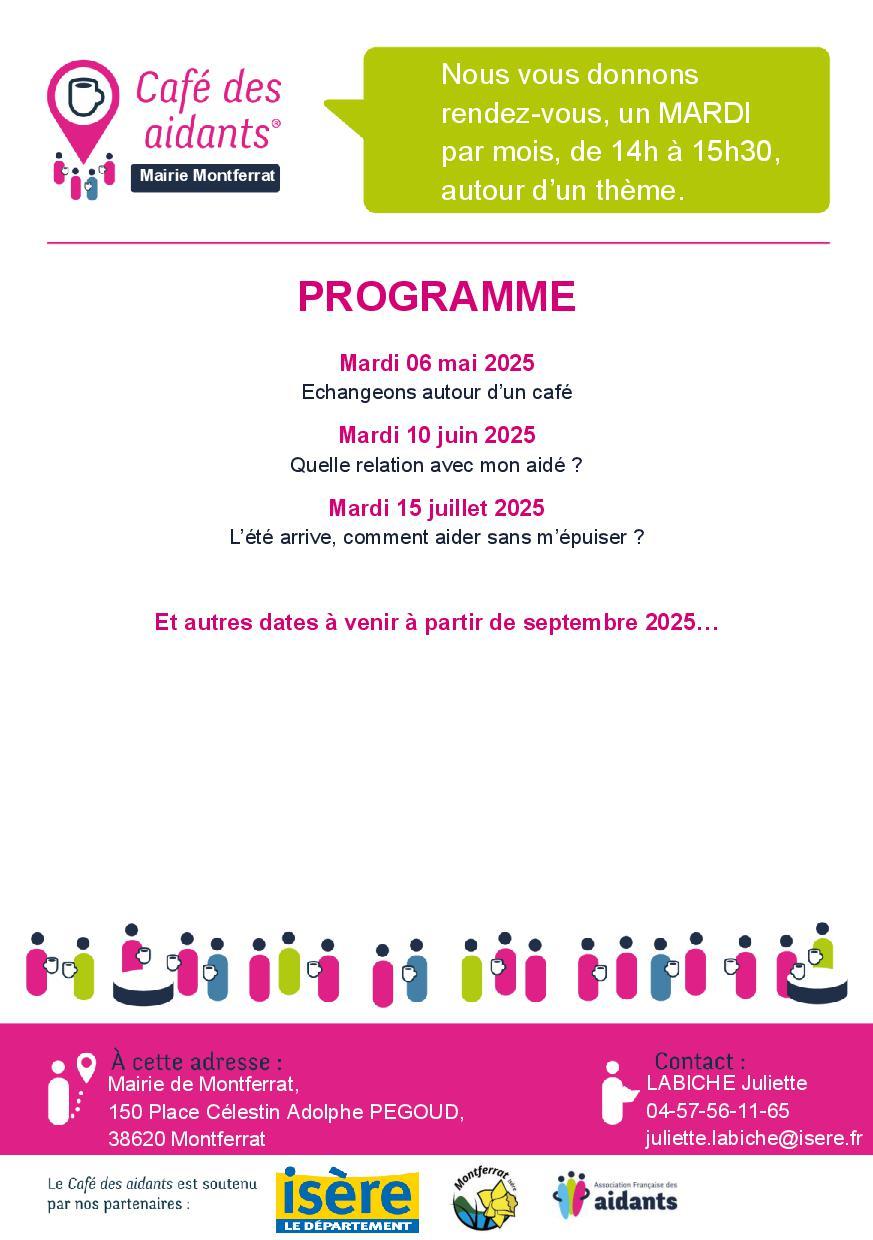 Café des aidants®
Mairie Montferrat

Nous vous donnons rendez-vous, un MARDI par mois, de 14h à 15h30, autour d'un thème.

PROGRAMME

Mardi 06 mai 2025
Echangeons autour d'un café

Mardi 10 juin 2025
Quelle relation avec mon aidé ?

Mardi 15 juillet 2025
L'été arrive, comment aider sans m'épuiser ?

Et autres dates à venir à partir de septembre 2025…

À cette adresse :
Mairie de Montferrat,
150 Place Célestin Adolphe PEGOUD,
38620 Montferrat

Contact :
LABICHE Juliette
04-57-56-11-65
juliette.labiche@isere.fr

Le Café des aidants est soutenu par nos partenaires :

isère
LE DÉPARTEMENT

Montferrat Isère

Association Française des aidants